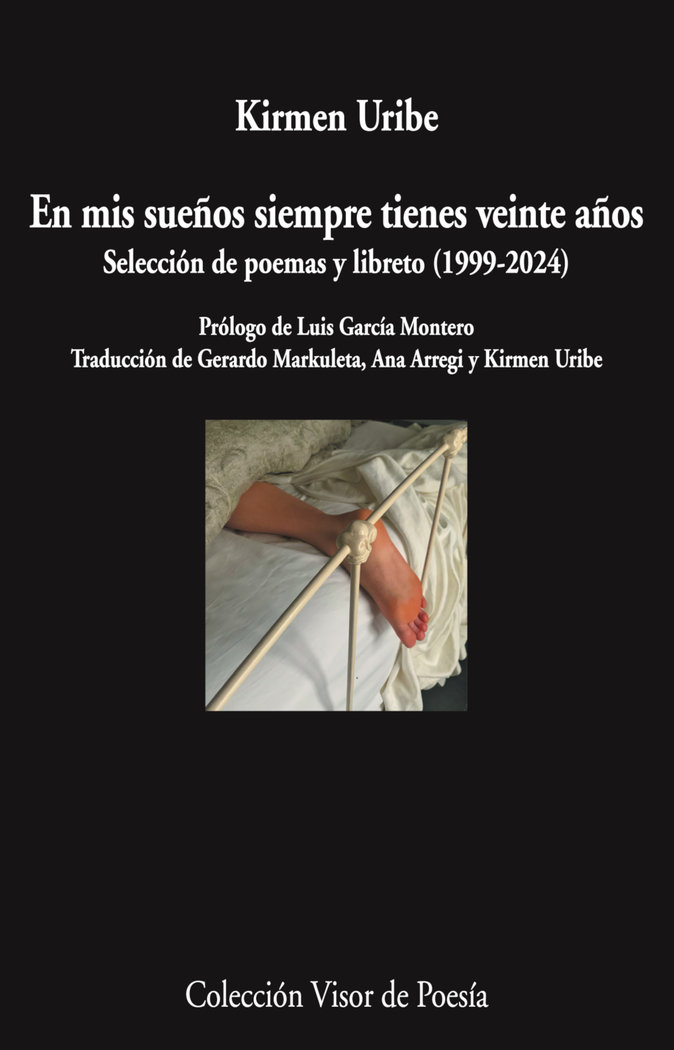 Kirmen Uribe

En mis sueños siempre tienes veinte años

Selección de poemas y libreto (1999-2024)

Prólogo de Luis García Montero
Traducción de Gerardo Markuleta, Ana Arregi y Kirmen Uribe

Colección Visor de Poesía